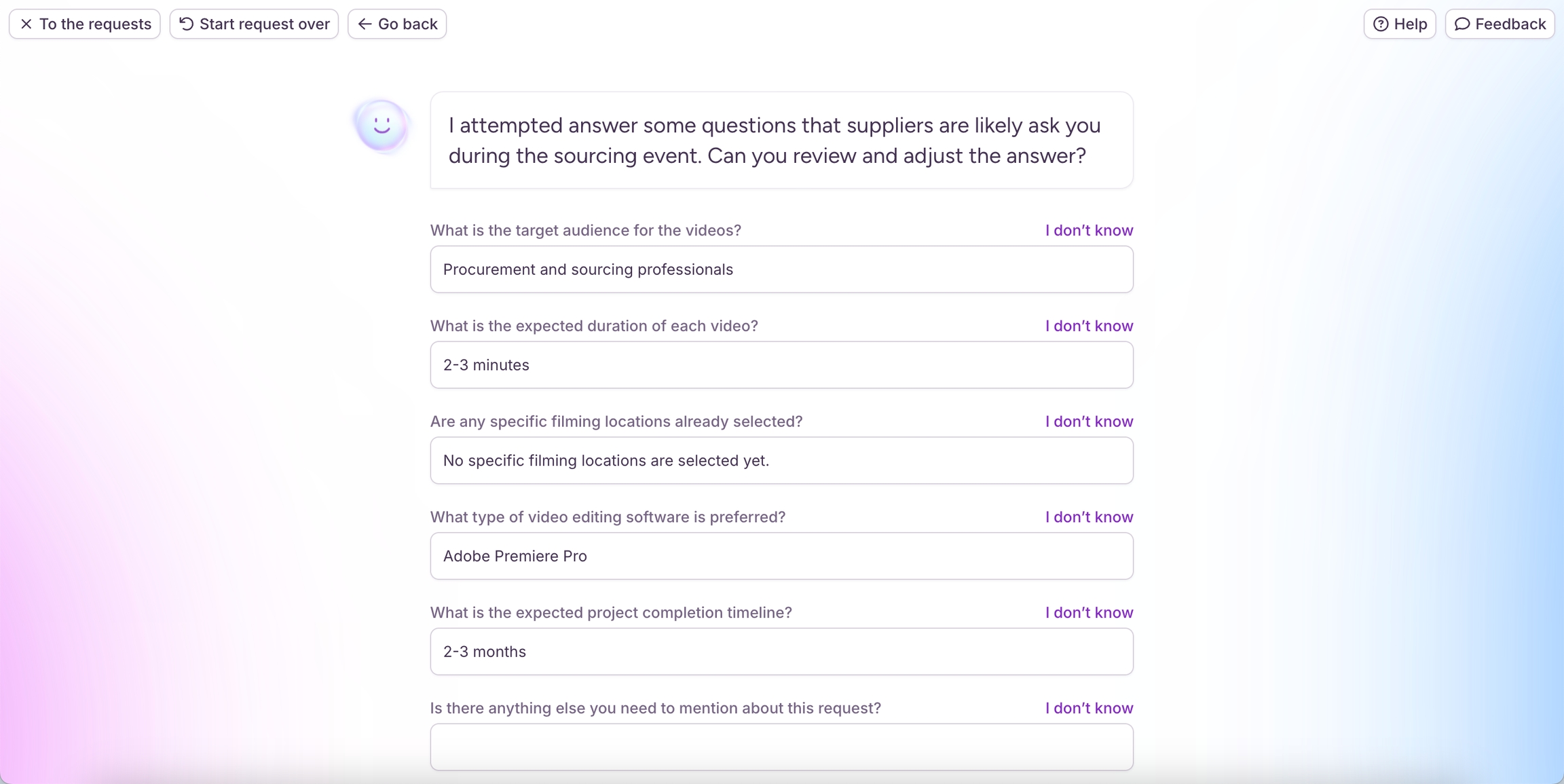 To the requests Start request over Go back Help Feedback

I attempted answer some questions that suppliers are likely ask you during the sourcing event. Can you review and adjust the answer?

What is the target audience for the videos? I don't know

Procurement and sourcing professionals

What is the expected duration of each video? I don't know

2-3 minutes

Are any specific filming locations already selected? I don't know

No specific filming locations are selected yet.

What type of video editing software is preferred? I don't know

Adobe Premiere Pro

What is the expected project completion timeline? I don't know

2-3 months

Is there anything else you need to mention about this request? I don't know